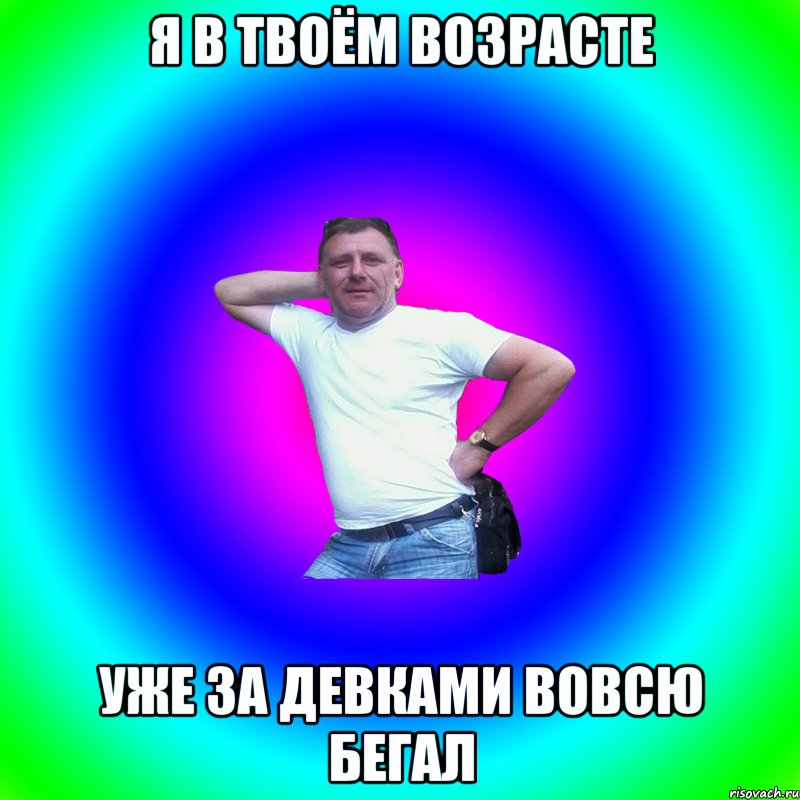 Я В ТВОЁМ ВОЗРАСТЕ

УЖЕ ЗА ДЕВКАМИ ВОВСЮ БЕГАЛ

risovach.ru